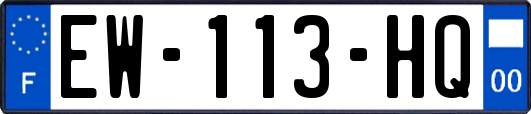 F

EW-113-HQ

00